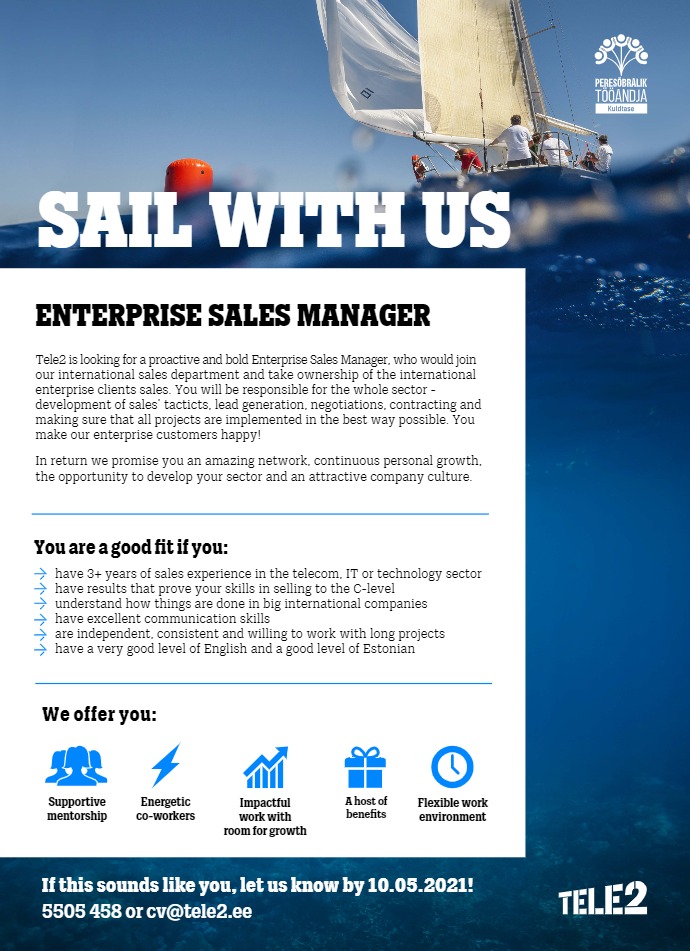 PERESÕBRALIK TÖÖANDJA
Kuldtase

SAIL WITH US

ENTERPRISE SALES MANAGER

Tele2 is looking for a proactive and bold Enterprise Sales Manager, who would join our international sales department and take ownership of the international enterprise clients sales. You will be responsible for the whole sector - development of sales' tacticts, lead generation, negotiations, contracting and making sure that all projects are implemented in the best way possible. You make our enterprise customers happy!

In return we promise you an amazing network, continuous personal growth, the opportunity to develop your sector and an attractive company culture.

You are a good fit if you:

→ have 3+ years of sales experience in the telecom, IT or technology sector
→ have results that prove your skills in selling to the C-level
→ understand how things are done in big international companies
→ have excellent communication skills
→ are independent, consistent and willing to work with long projects
→ have a very good level of English and a good level of Estonian

We offer you:

Supportive mentorship

Energetic co-workers

Impactful work with room for growth

A host of benefits

Flexible work environment

If this sounds like you, let us know by 10.05.2021!
5505 458 or cv@tele2.ee

TELE2